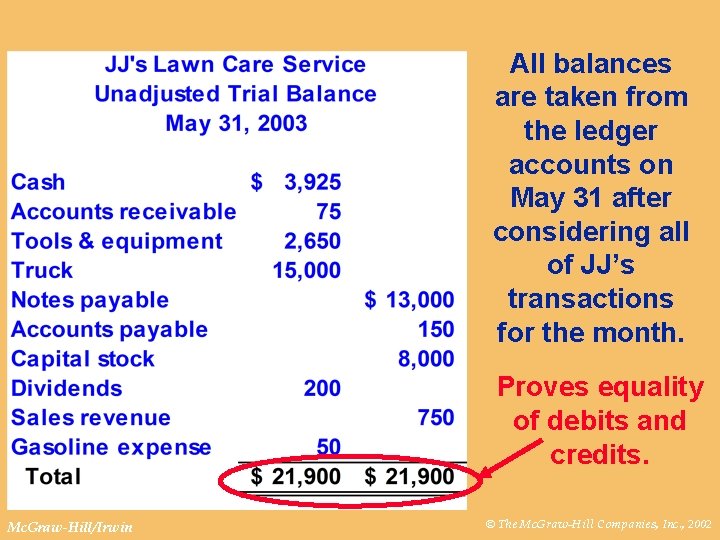 JJ's Lawn Care Service
Unadjusted Trial Balance
May 31, 2003

| Cash | $ 3,925 | |
|---|---|---|
| Accounts receivable | 75 | |
| Tools & equipment | 2,650 | |
| Truck | 15,000 | |
| Notes payable | | $ 13,000 |
| Accounts payable | | 150 |
| Capital stock | | 8,000 |
| Dividends | 200 | |
| Sales revenue | | 750 |
| Gasoline expense | 50 | |
| Total | $ 21,900 | $ 21,900 |

All balances are taken from the ledger accounts on May 31 after considering all of JJ's transactions for the month.

Proves equality of debits and credits.

McGraw-Hill/Irwin

© The McGraw-Hill Companies, Inc., 2002